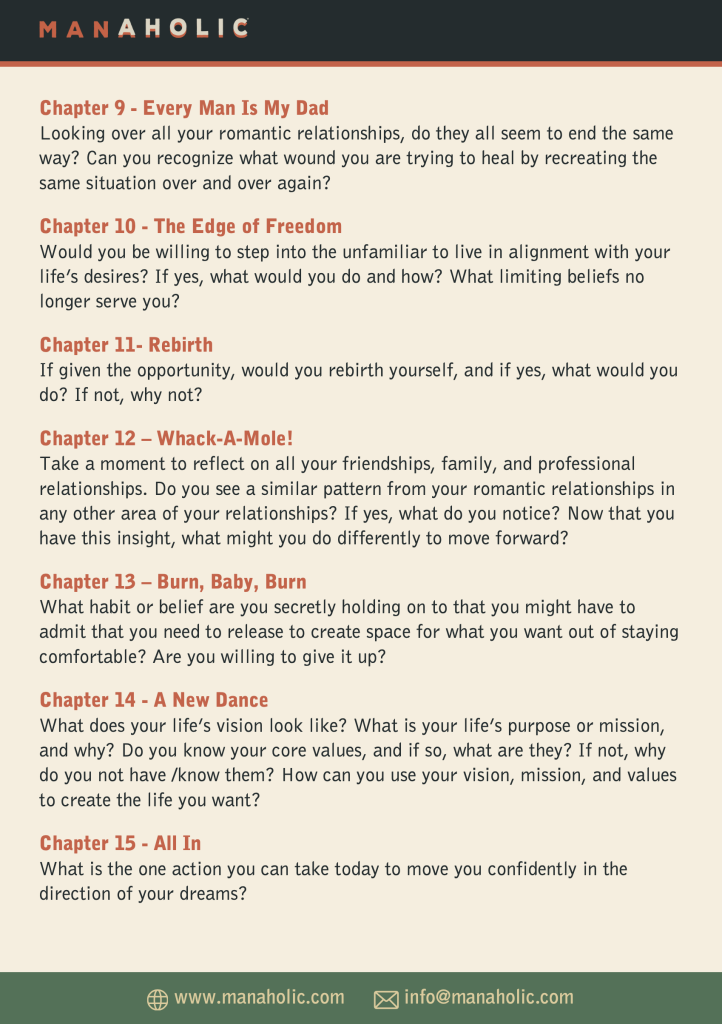 MANAHOLIC

Chapter 9 - Every Man Is My Dad
Looking over all your romantic relationships, do they all seem to end the same way? Can you recognize what wound you are trying to heal by recreating the same situation over and over again?

Chapter 10 - The Edge of Freedom
Would you be willing to step into the unfamiliar to live in alignment with your life's desires? If yes, what would you do and how? What limiting beliefs no longer serve you?

Chapter 11- Rebirth
If given the opportunity, would you rebirth yourself, and if yes, what would you do? If not, why not?

Chapter 12 – Whack-A-Mole!
Take a moment to reflect on all your friendships, family, and professional relationships. Do you see a similar pattern from your romantic relationships in any other area of your relationships? If yes, what do you notice? Now that you have this insight, what might you do differently to move forward?

Chapter 13 – Burn, Baby, Burn
What habit or belief are you secretly holding on to that you might have to admit that you need to release to create space for what you want out of staying comfortable? Are you willing to give it up?

Chapter 14 - A New Dance
What does your life's vision look like? What is your life's purpose or mission, and why? Do you know your core values, and if so, what are they? If not, why do you not have /know them? How can you use your vision, mission, and values to create the life you want?

Chapter 15 - All In
What is the one action you can take today to move you confidently in the direction of your dreams?

www.manaholic.com info@manaholic.com